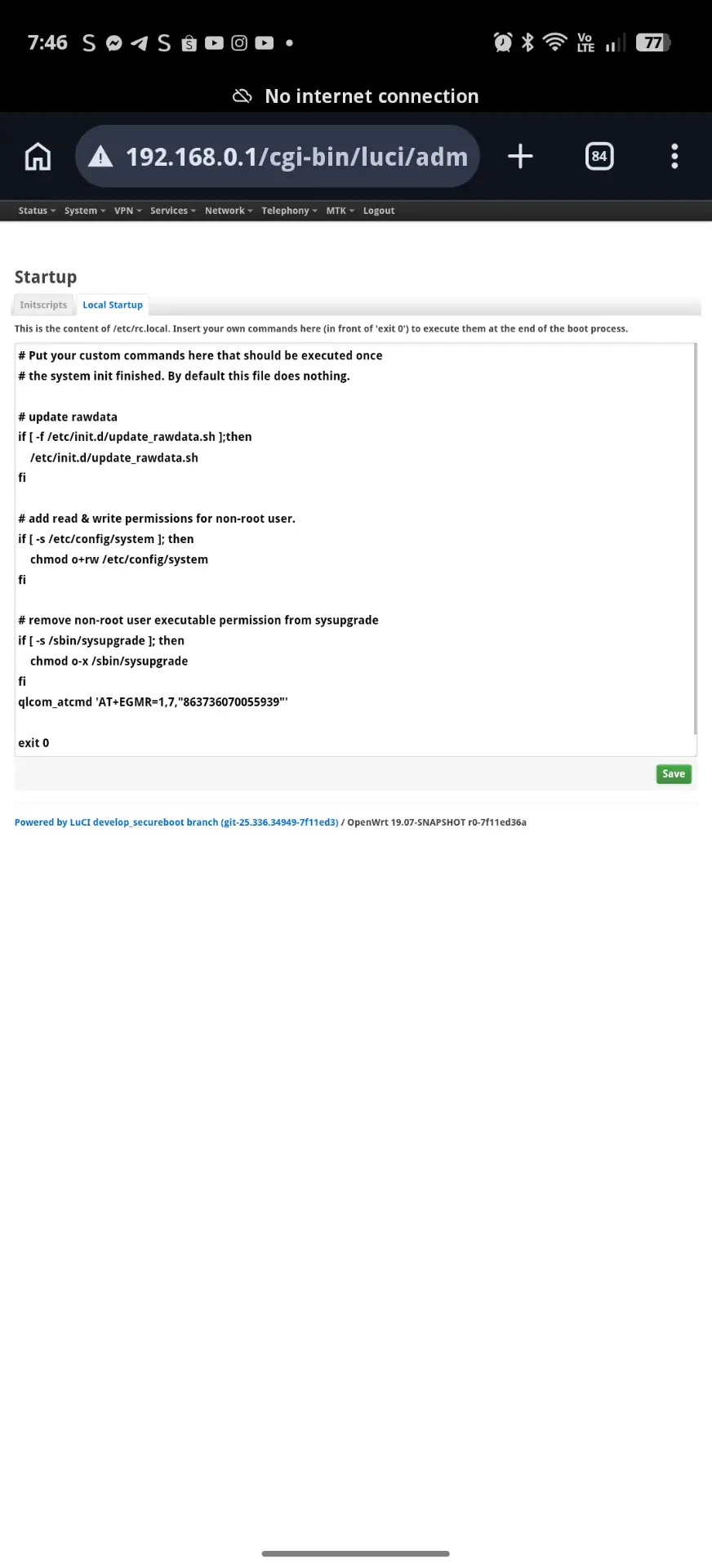 7:46 S S Vo LTE 77

No internet connection

192.168.0.1/cgi-bin/luci/adm

84

Status System VPN Services Network Telephony MTK Logout

Startup

Initscripts Local Startup

This is the content of /etc/rc.local. Insert your own commands here (in front of 'exit 0') to execute them at the end of the boot process.

# Put your custom commands here that should be executed once
# the system init finished. By default this file does nothing.

# update rawdata
if [ -f /etc/init.d/update_rawdata.sh ];then
/etc/init.d/update_rawdata.sh
fi

# add read & write permissions for non-root user.
if [ -s /etc/config/system ]; then
chmod o+rw /etc/config/system
fi

# remove non-root user executable permission from sysupgrade
if [ -s /sbin/sysupgrade ]; then
chmod o-x /sbin/sysupgrade
fi
qlcom_atcmd 'AT+EGMR=1,7,"863736070055939"'

exit 0

Save

Powered by LuCI develop_secureboot branch (git-25.336.34949-7f11ed3) / OpenWrt 19.07-SNAPSHOT r0-7f11ed36a